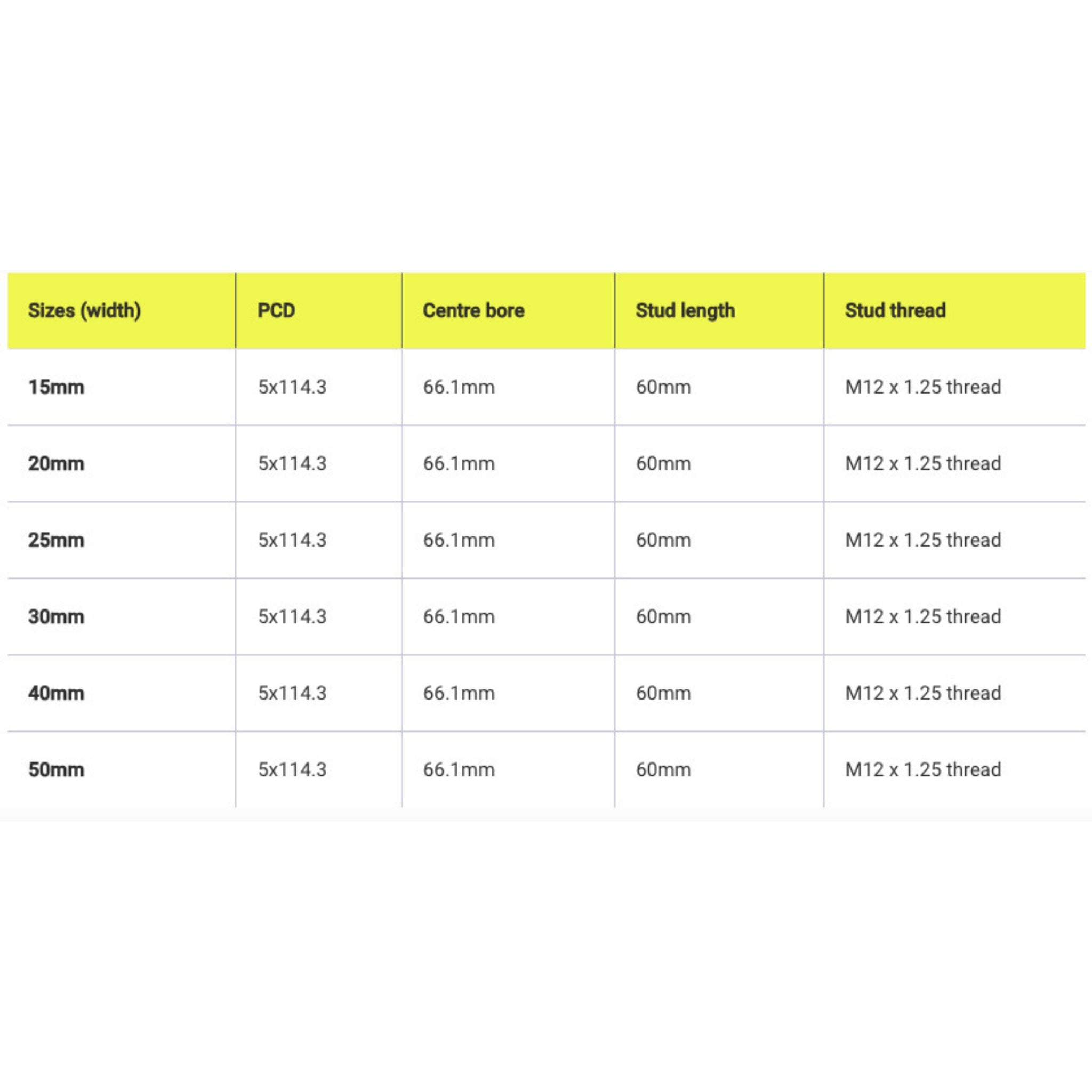 | Sizes (width) | PCD | Centre bore | Stud length | Stud thread |
|---|---|---|---|---|
| 15mm | 5x114.3 | 66.1mm | 60mm | M12 x 1.25 thread |
| 20mm | 5x114.3 | 66.1mm | 60mm | M12 x 1.25 thread |
| 25mm | 5x114.3 | 66.1mm | 60mm | M12 x 1.25 thread |
| 30mm | 5x114.3 | 66.1mm | 60mm | M12 x 1.25 thread |
| 40mm | 5x114.3 | 66.1mm | 60mm | M12 x 1.25 thread |
| 50mm | 5x114.3 | 66.1mm | 60mm | M12 x 1.25 thread |